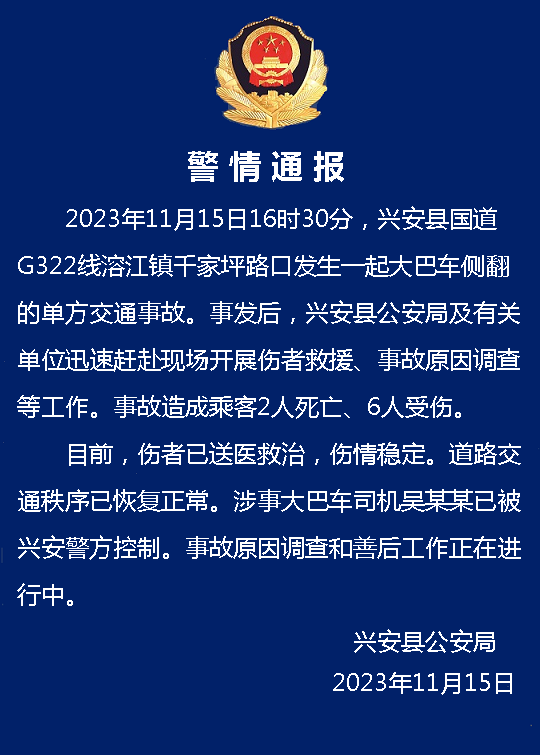 警情通报

2023年11月15日16时30分，兴安县国道G322线溶江镇千家坪路口发生一起大巴车侧翻的单方交通事故。事发后，兴安县公安局及有关单位迅速赶赴现场开展伤者救援、事故原因调查等工作。事故造成乘客2人死亡、6人受伤。

目前，伤者已送医救治，伤情稳定。道路交通秩序已恢复正常。涉事大巴车司机吴某某已被兴安警方控制。事故原因调查和善后工作正在进行中。

兴安县公安局
2023年11月15日